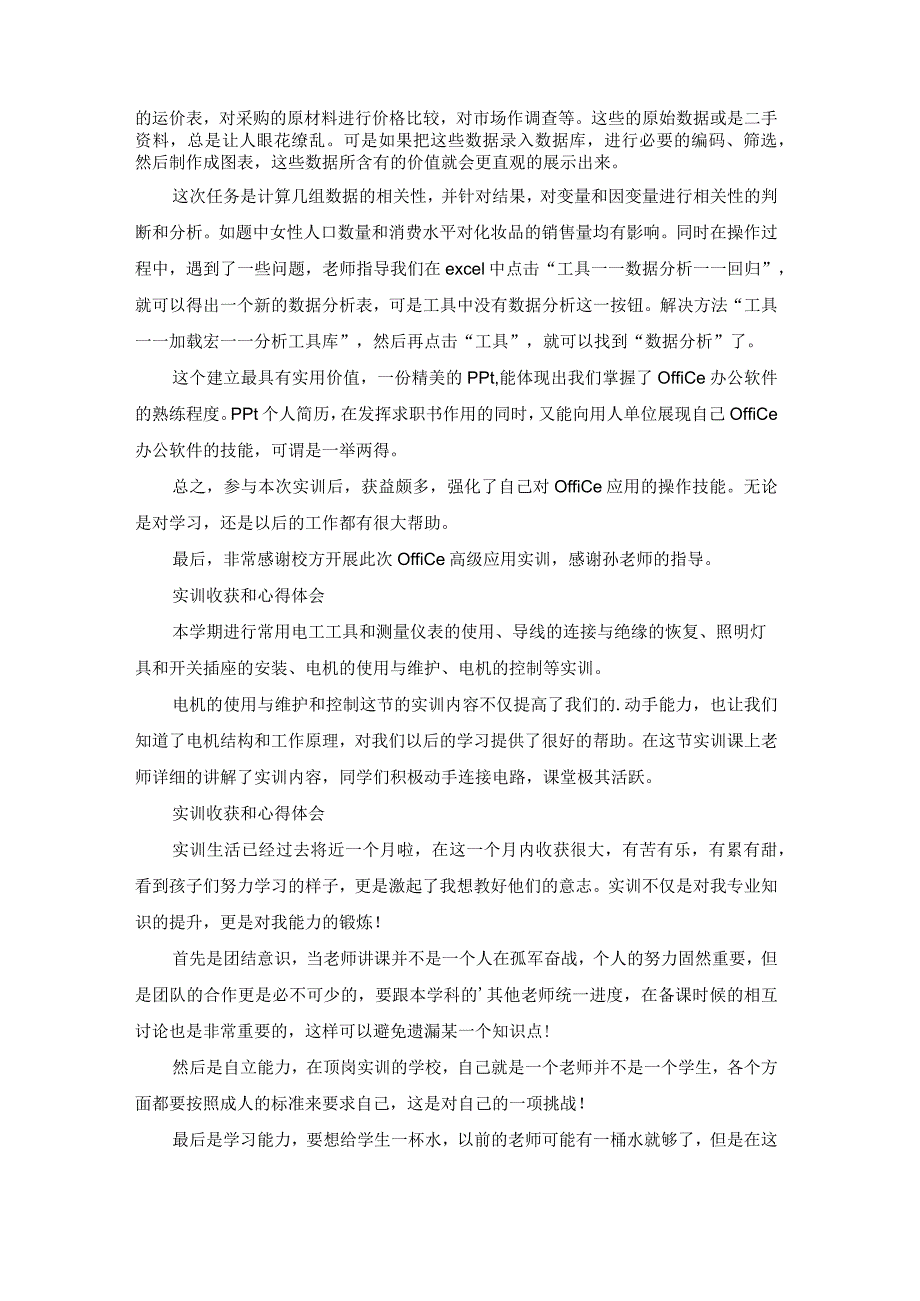 的运价表，对采购的原材料进行价格比较，对市场作调查等。这些的原始数据或是二手资料，总是让人眼花缭乱。可是如果把这些数据录入数据库，进行必要的编码、筛选，然后制作成图表，这些数据所含有的价值就会更直观的展示出来。

这次任务是计算几组数据的相关性，并针对结果，对变量和因变量进行相关性的判断和分析。如题中女性人口数量和消费水平对化妆品的销售量均有影响。同时在操作过程中，遇到了一些问题，老师指导我们在excel中点击“工具一一数据分析一一回归”，就可以得出一个新的数据分析表，可是工具中没有数据分析这一按钮。解决方法“工具一一加载宏一一分析工具库”，然后再点击“工具”，就可以找到“数据分析”了。

这个建立最具有实用价值，一份精美的PPt,能体现出我们掌握了OffiCe办公软件的熟练程度。PPt个人简历，在发挥求职书作用的同时，又能向用人单位展现自己OffiCe办公软件的技能，可谓是一举两得。

总之，参与本次实训后，获益颇多，强化了自己对OffiCe应用的操作技能。无论是对学习，还是以后的工作都有很大帮助。

最后，非常感谢校方开展此次OffiCe高级应用实训，感谢孙老师的指导。

实训收获和心得体会

本学期进行常用电工工具和测量仪表的使用、导线的连接与绝缘的恢复、照明灯具和开关插座的安装、电机的使用与维护、电机的控制等实训。

电机的使用与维护和控制这节的实训内容不仅提高了我们的.动手能力，也让我们知道了电机结构和工作原理，对我们以后的学习提供了很好的帮助。在这节实训课上老师详细的讲解了实训内容，同学们积极动手连接电路，课堂极其活跃。

实训收获和心得体会

实训生活已经过去将近一个月啦，在这一个月内收获很大，有苦有乐，有累有甜，看到孩子们努力学习的样子，更是激起了我想教好他们的意志。实训不仅是对我专业知识的提升，更是对我能力的锻炼！

首先是团结意识，当老师讲课并不是一个人在孤军奋战，个人的努力固然重要，但是团队的合作更是必不可少的，要跟本学科的’其他老师统一进度，在备课时候的相互讨论也是非常重要的，这样可以避免遗漏某一个知识点！

然后是自立能力，在顶岗实训的学校，自己就是一个老师并不是一个学生，各个方面都要按照成人的标准来要求自己，这是对自己的一项挑战！

最后是学习能力，要想给学生一杯水，以前的老师可能有一桶水就够了，但是在这